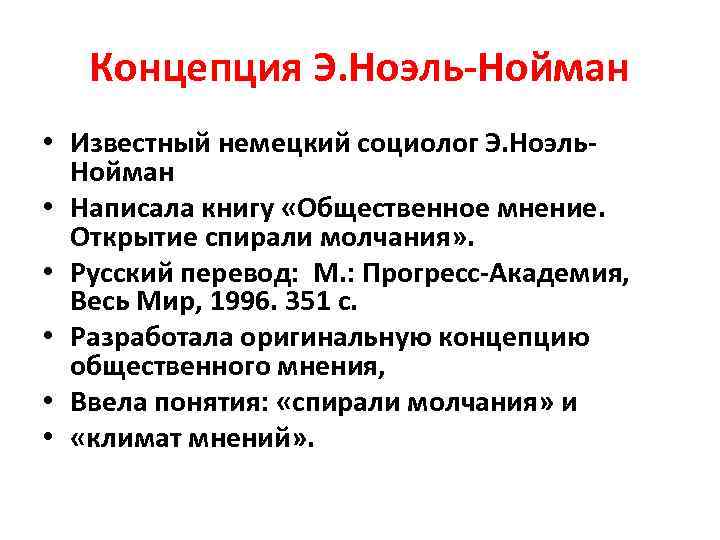 Концепция Э.Ноэль-Нойман

• Известный немецкий социолог Э.Ноэль-Нойман
• Написала книгу «Общественное мнение. Открытие спирали молчания».
• Русский перевод: М.: Прогресс-Академия, Весь Мир, 1996. 351 с.
• Разработала оригинальную концепцию общественного мнения,
• Ввела понятия: «спирали молчания» и
• «климат мнений».